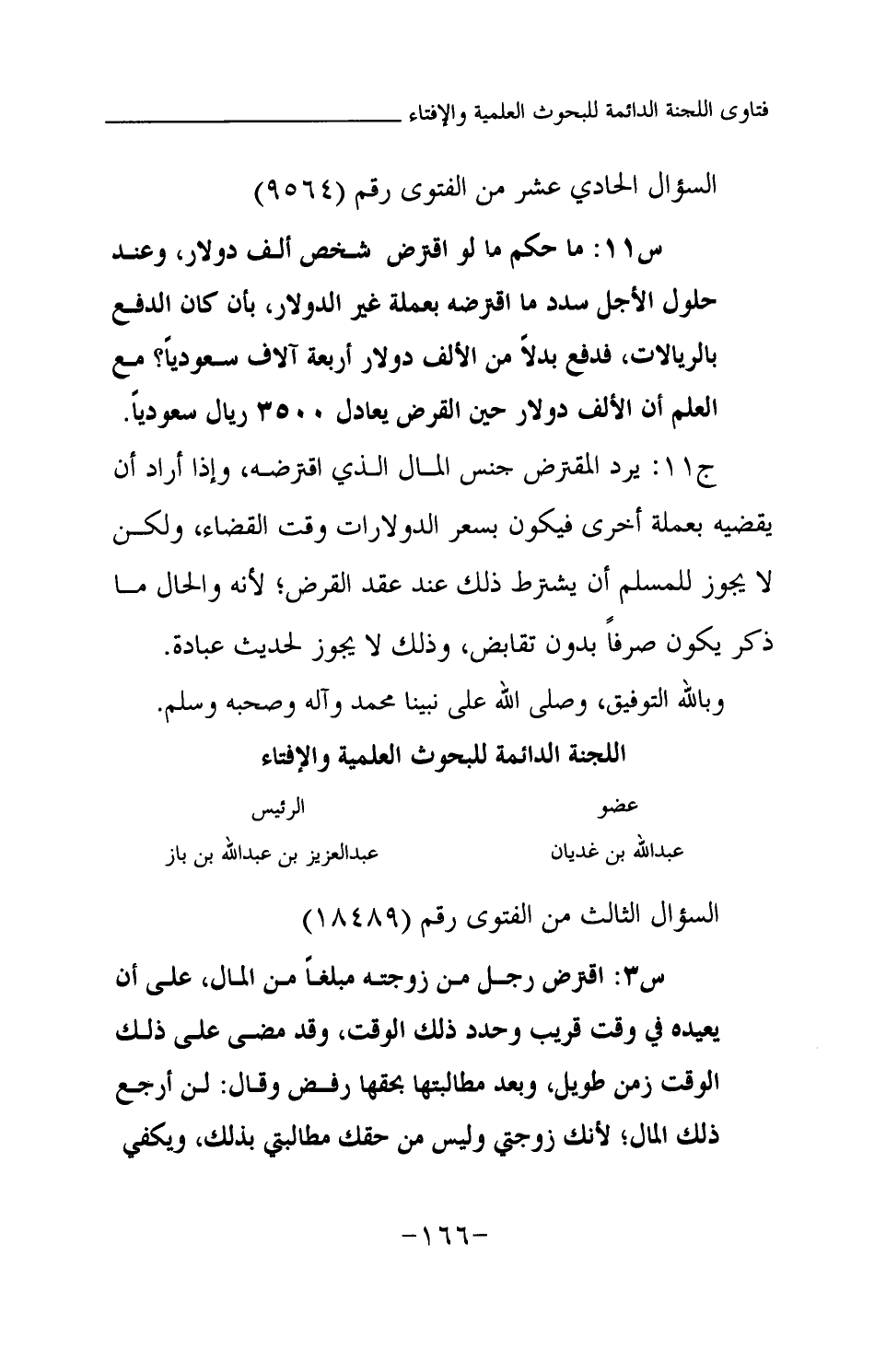 فتاوى اللجنة الدائمة للبحوث العلمية والإفتاء

السؤال الحادي عشر من الفتوى رقم (٩٥٦٤)

س١١: ما حكم ما لو اقترض شخص ألف دولار، وعند حلول الأجل سدد ما اقترضه بعملة غير الدولار، بأن كان الدفع بالريالات، فدفع بدلاً من الألف دولار أربعة آلاف سعودياً؟ مع العلم أن الألف دولار حين القرض يعادل ٣٥٠٠ ريال سعودياً.

ج١١: يرد المقترض جنس المال الذي اقترضه، وإذا أراد أن يقضيه بعملة أخرى فيكون بسعر الدولارات وقت القضاء، ولكن لا يجوز للمسلم أن يشترط ذلك عند عقد القرض؛ لأنه والحال ما ذكر يكون صرفاً بدون تقابض، وذلك لا يجوز لحديث عبادة.

وبالله التوفيق، وصلى الله على نبينا محمد وآله وصحبه وسلم.

اللجنة الدائمة للبحوث العلمية والإفتاء

عضو
عبدالله بن غديان

الرئيس
عبدالعزيز بن عبدالله بن باز

السؤال الثالث من الفتوى رقم (١٨٤٨٩)

س٣: اقترض رجل من زوجته مبلغاً من المال، على أن يعيده في وقت قريب وحدد ذلك الوقت، وقد مضى على ذلك الوقت زمن طويل، وبعد مطالبتها بحقها رفض وقال: لن أرجع ذلك المال؛ لأنك زوجتي وليس من حقك مطالبتي بذلك، ويكفي

-١٦٦-